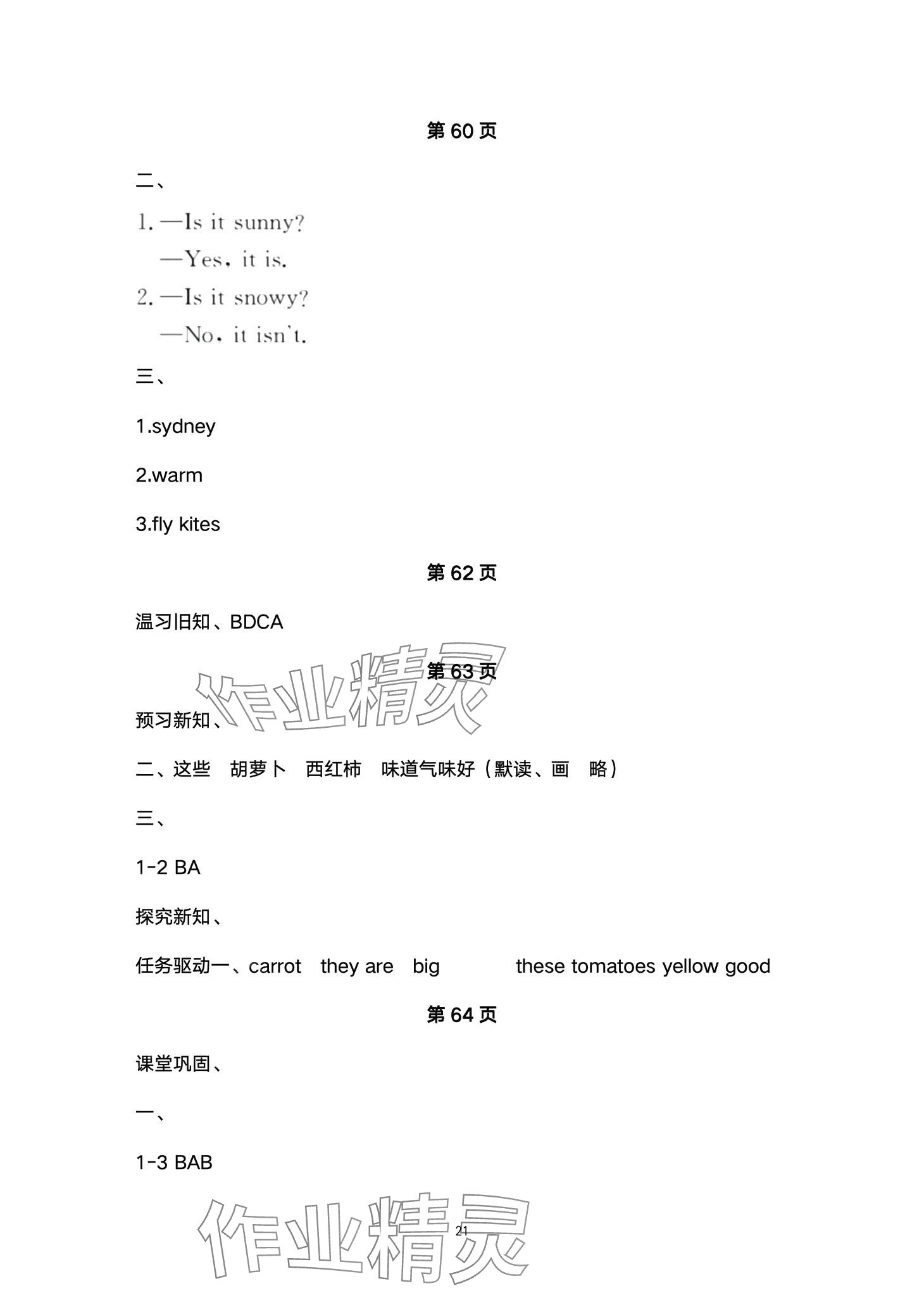 第 60 页

二、

1. —Is it sunny?
—Yes, it is.

2. —Is it snowy?
—No, it isn't.

三、

1.sydney

2.warm

3.fly kites

第 62 页

温习旧知、BDCA

第 63 页

作业精灵

预习新知、

二、这些　胡萝卜　西红柿　味道气味好（默读、画　略）

三、

1-2 BA

探究新知、

任务驱动一、carrot　they are　big　　these tomatoes yellow good

第 64 页

课堂巩固、

一、

1-3 BAB

作业精灵

21